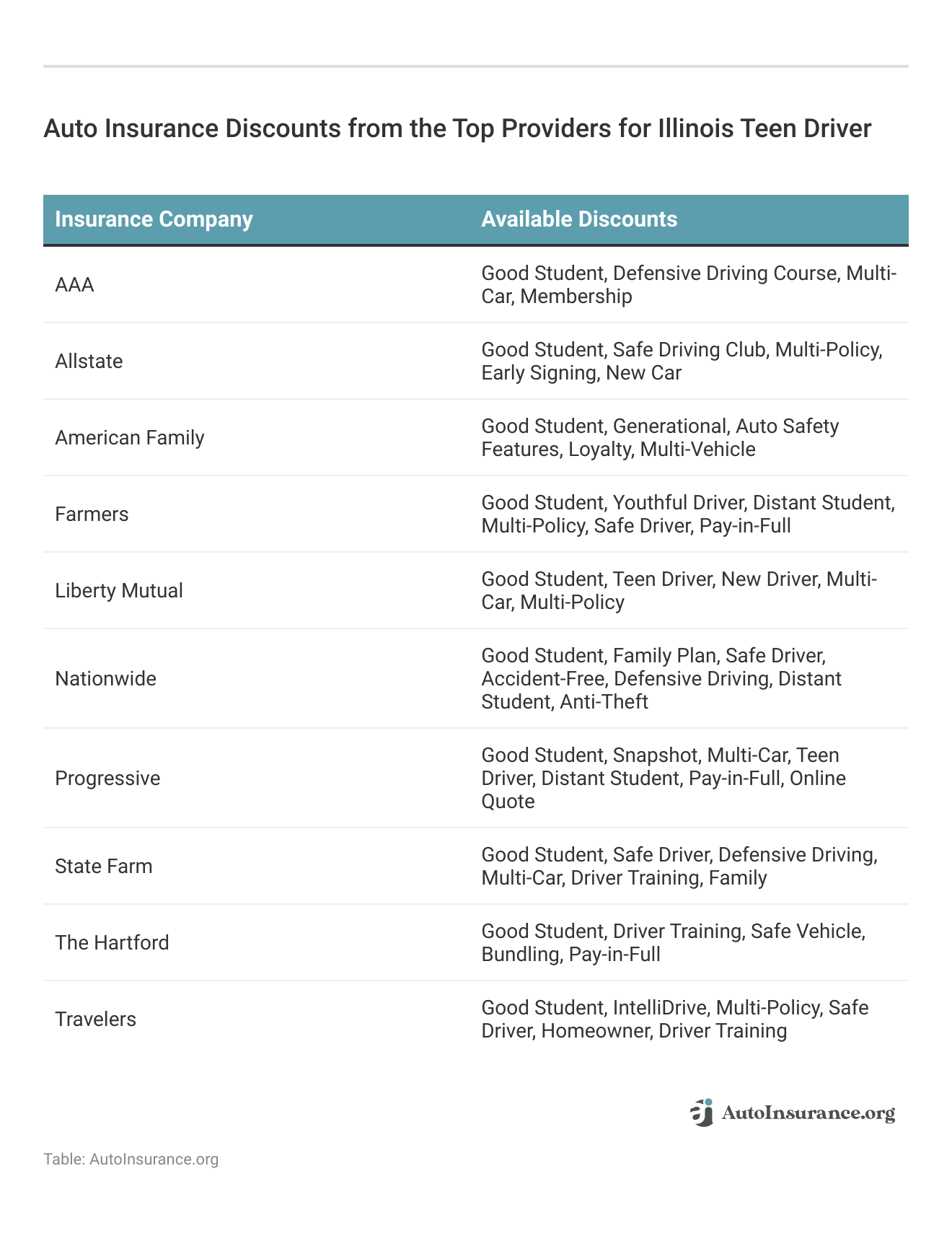 Auto Insurance Discounts from the Top Providers for Illinois Teen Driver

| Insurance Company | Available Discounts |
|---|---|
| AAA | Good Student, Defensive Driving Course, Multi-Car, Membership |
| Allstate | Good Student, Safe Driving Club, Multi-Policy, Early Signing, New Car |
| American Family | Good Student, Generational, Auto Safety Features, Loyalty, Multi-Vehicle |
| Farmers | Good Student, Youthful Driver, Distant Student, Multi-Policy, Safe Driver, Pay-in-Full |
| Liberty Mutual | Good Student, Teen Driver, New Driver, Multi-Car, Multi-Policy |
| Nationwide | Good Student, Family Plan, Safe Driver, Accident-Free, Defensive Driving, Distant Student, Anti-Theft |
| Progressive | Good Student, Snapshot, Multi-Car, Teen Driver, Distant Student, Pay-in-Full, Online Quote |
| State Farm | Good Student, Safe Driver, Defensive Driving, Multi-Car, Driver Training, Family |
| The Hartford | Good Student, Driver Training, Safe Vehicle, Bundling, Pay-in-Full |
| Travelers | Good Student, IntelliDrive, Multi-Policy, Safe Driver, Homeowner, Driver Training |

AutoInsurance.org

Table: AutoInsurance.org